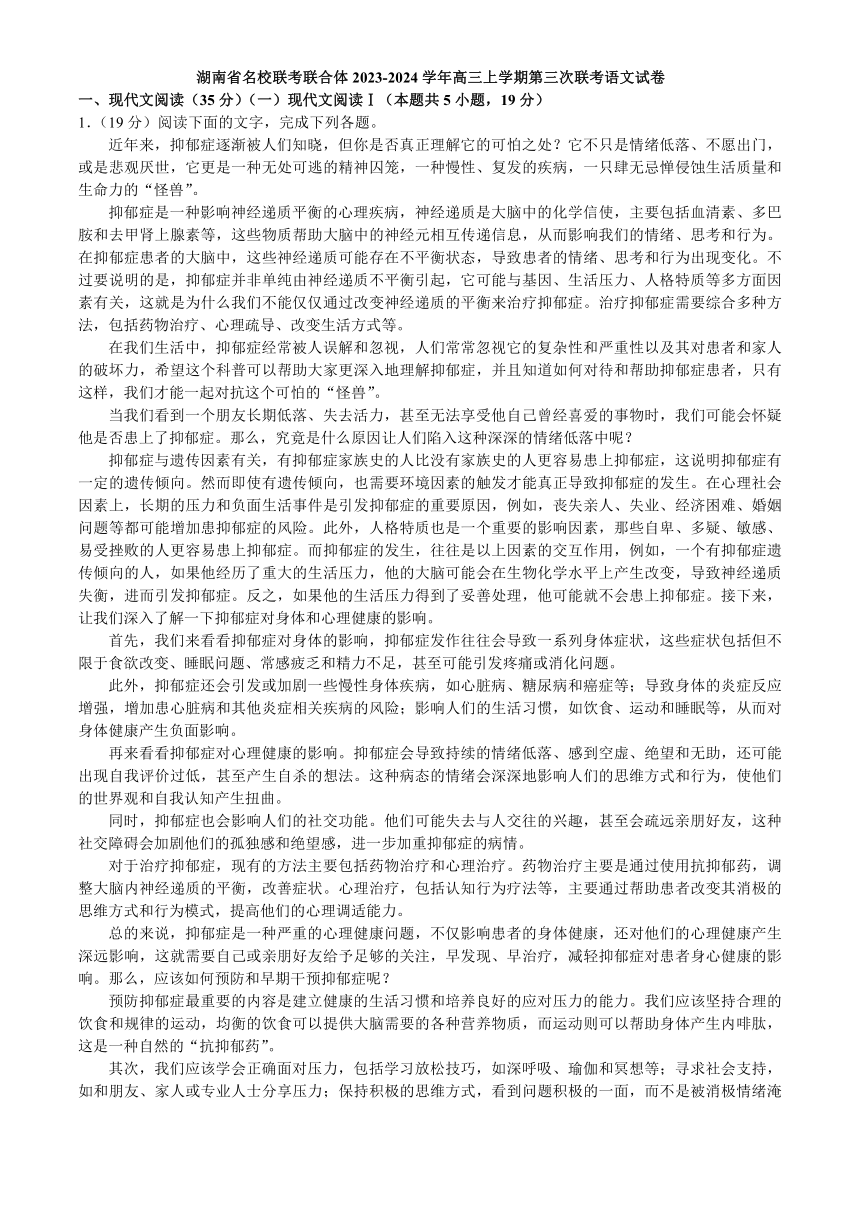 湖南省名校联考联合体 2023-2024 学年高三上学期第三次联考语文试卷

一、现代文阅读（35 分）（一）现代文阅读Ⅰ（本题共 5 小题，19 分）

1.（19 分）阅读下面的文字，完成下列各题。

近年来，抑郁症逐渐被人们知晓，但你是否真正理解它的可怕之处？它不只是情绪低落、不愿出门，或是悲观厌世，它更是一种无处可逃的精神囚笼，一种慢性、复发的疾病，一只肆无忌惮侵蚀生活质量和生命力的“怪兽”。

抑郁症是一种影响神经递质平衡的心理疾病，神经递质是大脑中的化学信使，主要包括血清素、多巴胺和去甲肾上腺素等，这些物质帮助大脑中的神经元相互传递信息，从而影响我们的情绪、思考和行为。在抑郁症患者的大脑中，这些神经递质可能存在不平衡状态，导致患者的情绪、思考和行为出现变化。不过要说明的是，抑郁症并非单纯由神经递质不平衡引起，它可能与基因、生活压力、人格特质等多方面因素有关，这就是为什么我们不能仅仅通过改变神经递质的平衡来治疗抑郁症。治疗抑郁症需要综合多种方法，包括药物治疗、心理疏导、改变生活方式等。

在我们生活中，抑郁症经常被人误解和忽视，人们常常忽视它的复杂性和严重性以及其对患者和家人的破坏力，希望这个科普可以帮助大家更深入地理解抑郁症，并且知道如何对待和帮助抑郁症患者，只有这样，我们才能一起对抗这个可怕的“怪兽”。

当我们看到一个朋友长期低落、失去活力，甚至无法享受他自己曾经喜爱的事物时，我们可能会怀疑他是否患上了抑郁症。那么，究竟是什么原因让人们陷入这种深深的情绪低落中呢？

抑郁症与遗传因素有关，有抑郁症家族史的人比没有家族史的人更容易患上抑郁症，这说明抑郁症有一定的遗传倾向。然而即使有遗传倾向，也需要环境因素的触发才能真正导致抑郁症的发生。在心理社会因素上，长期的压力和负面生活事件是引发抑郁症的重要原因，例如，丧失亲人、失业、经济困难、婚姻问题等都可能增加患抑郁症的风险。此外，人格特质也是一个重要的影响因素，那些自卑、多疑、敏感、易受挫败的人更容易患上抑郁症。而抑郁症的发生，往往是以上因素的交互作用，例如，一个有抑郁症遗传倾向的人，如果他经历了重大的生活压力，他的大脑可能会在生物化学水平上产生改变，导致神经递质失衡，进而引发抑郁症。反之，如果他的生活压力得到了妥善处理，他可能就不会患上抑郁症。接下来，让我们深入了解一下抑郁症对身体和心理健康的影响。

首先，我们来看看抑郁症对身体的影响，抑郁症发作往往会导致一系列身体症状，这些症状包括但不限于食欲改变、睡眠问题、常感疲乏和精力不足，甚至可能引发疼痛或消化问题。

此外，抑郁症还会引发或加剧一些慢性身体疾病，如心脏病、糖尿病和癌症等；导致身体的炎症反应增强，增加患心脏病和其他炎症相关疾病的风险；影响人们的生活习惯，如饮食、运动和睡眠等，从而对身体健康产生负面影响。

再来看看抑郁症对心理健康的影响。抑郁症会导致持续的情绪低落、感到空虚、绝望和无助，还可能出现自我评价过低，甚至产生自杀的想法。这种病态的情绪会深深地影响人们的思维方式和行为，使他们的世界观和自我认知产生扭曲。

同时，抑郁症也会影响人们的社交功能。他们可能失去与人交往的兴趣，甚至会疏远亲朋好友，这种社交障碍会加剧他们的孤独感和绝望感，进一步加重抑郁症的病情。

对于治疗抑郁症，现有的方法主要包括药物治疗和心理治疗。药物治疗主要是通过使用抗抑郁药，调整大脑内神经递质的平衡，改善症状。心理治疗，包括认知行为疗法等，主要通过帮助患者改变其消极的思维方式和行为模式，提高他们的心理调适能力。

总的来说，抑郁症是一种严重的心理健康问题，不仅影响患者的身体健康，还对他们的心理健康产生深远影响，这就需要自己或亲朋好友给予足够的关注，早发现、早治疗，减轻抑郁症对患者身心健康的影响。那么，应该如何预防和早期干预抑郁症呢？

预防抑郁症最重要的内容是建立健康的生活习惯和培养良好的应对压力的能力。我们应该坚持合理的饮食和规律的运动，均衡的饮食可以提供大脑需要的各种营养物质，而运动则可以帮助身体产生内啡肽，这是一种自然的“抗抑郁药”。

其次，我们应该学会正确面对压力，包括学习放松技巧，如深呼吸、瑜伽和冥想等；寻求社会支持，如和朋友、家人或专业人士分享压力；保持积极的思维方式，看到问题积极的一面，而不是被消极情绪淹